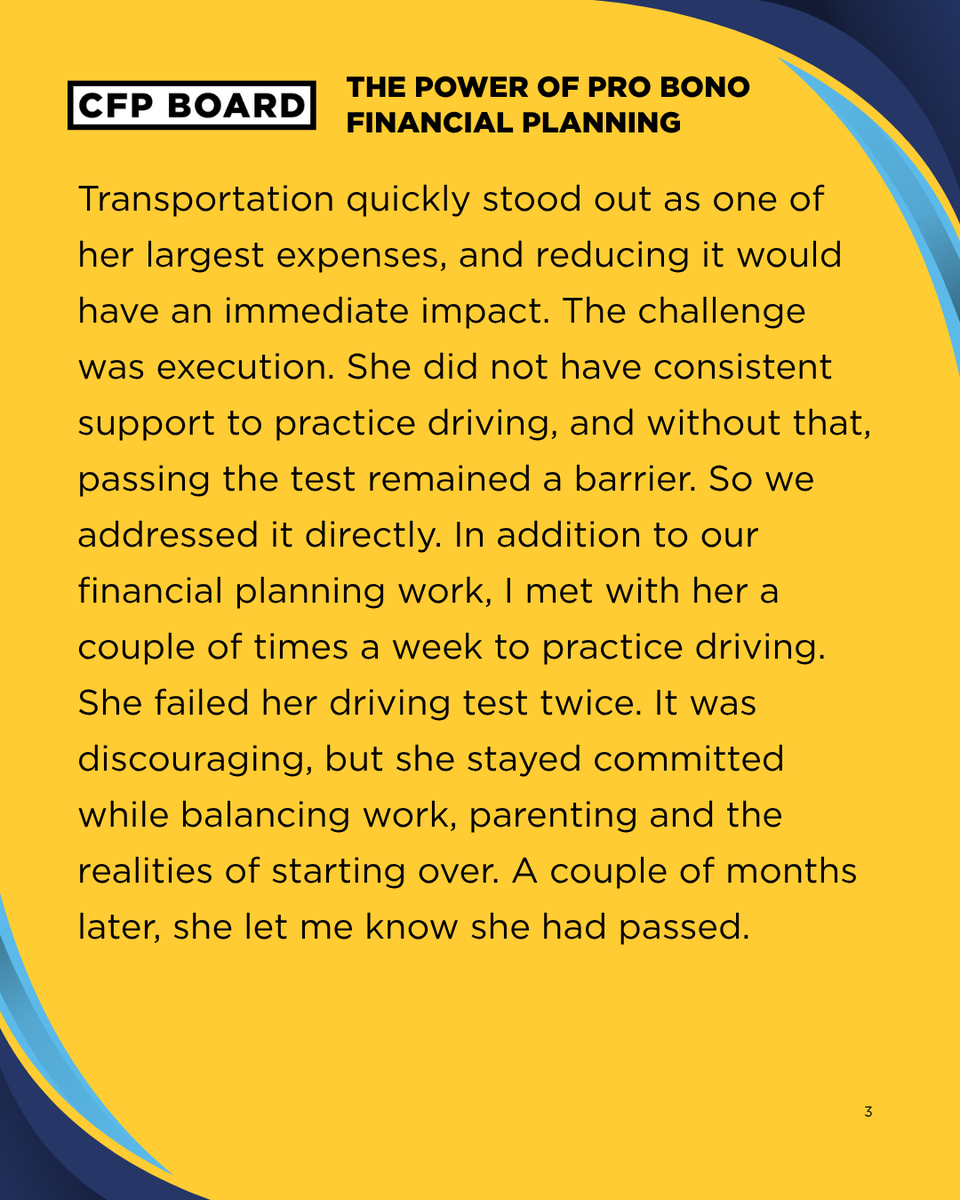 CFP BOARD

THE POWER OF PRO BONO FINANCIAL PLANNING

Transportation quickly stood out as one of her largest expenses, and reducing it would have an immediate impact. The challenge was execution. She did not have consistent support to practice driving, and without that, passing the test remained a barrier. So we addressed it directly. In addition to our financial planning work, I met with her a couple of times a week to practice driving. She failed her driving test twice. It was discouraging, but she stayed committed while balancing work, parenting and the realities of starting over. A couple of months later, she let me know she had passed.

3